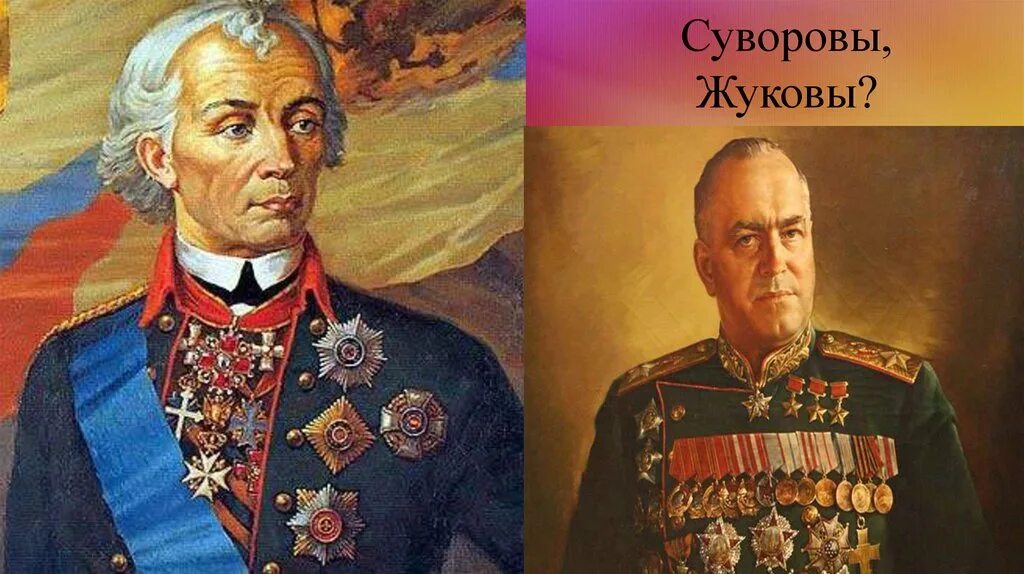 Суворовы,
Жуковы?